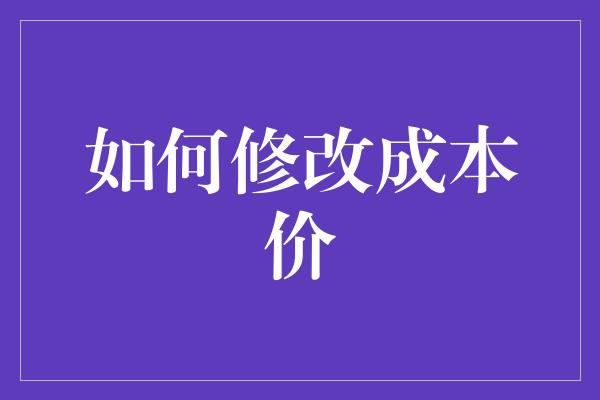 如何修改成本价